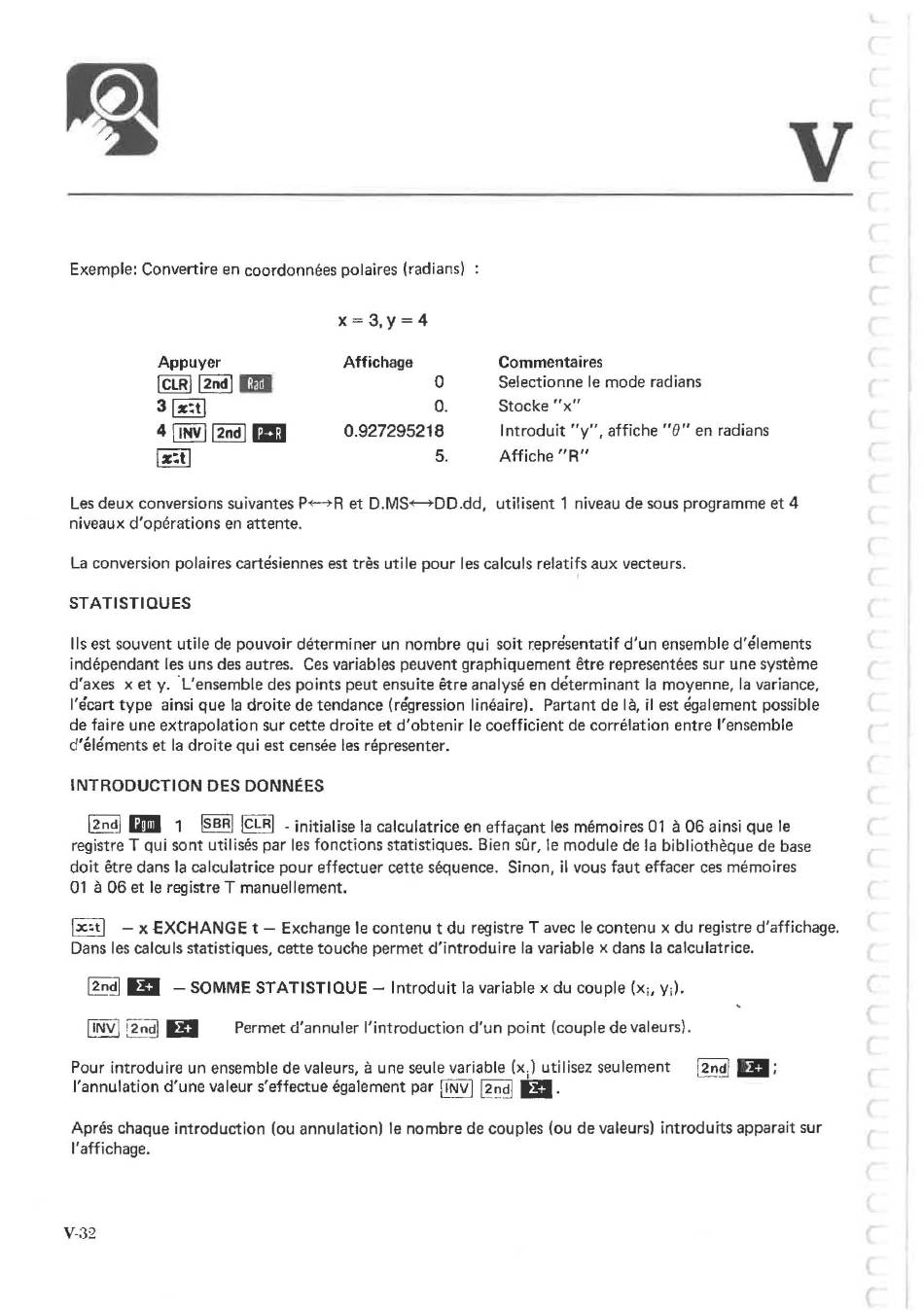 V

Exemple: Convertire en coordonnées polaires (radians) :

x = 3, y = 4

| Appuyer | Affichage | Commentaires |
|---|---|---|
| CLR 2nd Rad | 0 | Selectionne le mode radians |
| 3 x:t | 0. | Stocke "x" |
| 4 INV 2nd P→R | 0.927295218 | Introduit "y", affiche "θ" en radians |
| x:t | 5. | Affiche "R" |

Les deux conversions suivantes P←→R et D.MS←→DD.dd, utilisent 1 niveau de sous programme et 4 niveaux d'opérations en attente.

La conversion polaires cartésiennes est très utile pour les calculs relatifs aux vecteurs.

STATISTIQUES

Ils est souvent utile de pouvoir déterminer un nombre qui soit représentatif d'un ensemble d'élements indépendant les uns des autres. Ces variables peuvent graphiquement être representées sur une système d'axes x et y. L'ensemble des points peut ensuite être analysé en déterminant la moyenne, la variance, l'écart type ainsi que la droite de tendance (régression linéaire). Partant de là, il est également possible de faire une extrapolation sur cette droite et d'obtenir le coefficient de corrélation entre l'ensemble d'éléments et la droite qui est censée les répresenter.

INTRODUCTION DES DONNÉES

2nd Pgm 1 SBR CLR - initialise la calculatrice en effaçant les mémoires 01 à 06 ainsi que le registre T qui sont utilisés par les fonctions statistiques. Bien sûr, le module de la bibliothèque de base doit être dans la calculatrice pour effectuer cette séquence. Sinon, il vous faut effacer ces mémoires 01 à 06 et le registre T manuellement.

x:t – x EXCHANGE t – Exchange le contenu t du registre T avec le contenu x du registre d'affichage. Dans les calculs statistiques, cette touche permet d'introduire la variable x dans la calculatrice.

2nd Σ+ – SOMME STATISTIQUE – Introduit la variable x du couple ($x_i$, $y_i$).

INV 2nd Σ+ Permet d'annuler l'introduction d'un point (couple de valeurs).

Pour introduire un ensemble de valeurs, à une seule variable ($x_i$) utilisez seulement 2nd Σ+ ; l'annulation d'une valeur s'effectue également par INV 2nd Σ+ .

Aprés chaque introduction (ou annulation) le nombre de couples (ou de valeurs) introduits apparait sur l'affichage.

V-32